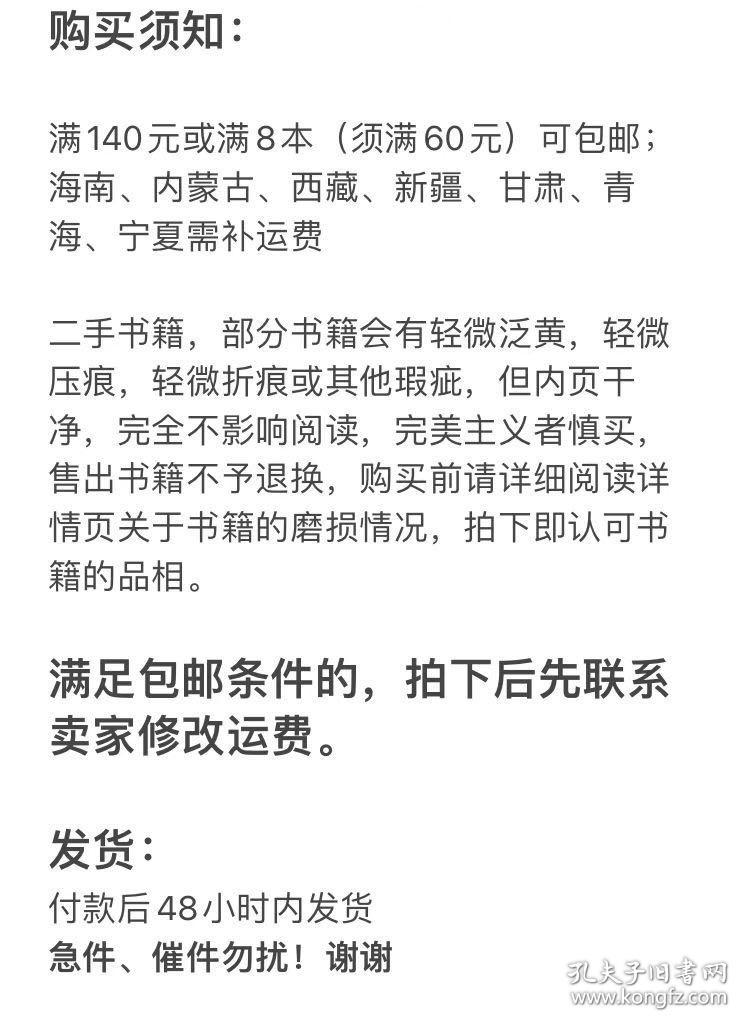 购买须知：

满140元或满8本（须满60元）可包邮；海南、内蒙古、西藏、新疆、甘肃、青海、宁夏需补运费

二手书籍，部分书籍会有轻微泛黄，轻微压痕，轻微折痕或其他瑕疵，但内页干净，完全不影响阅读，完美主义者慎买，售出书籍不予退换，购买前请详细阅读详情页关于书籍的磨损情况，拍下即认可书籍的品相。

满足包邮条件的，拍下后先联系卖家修改运费。

发货：
付款后48小时内发货
急件、催件勿扰！谢谢

孔夫子旧书网
www.kongfz.com